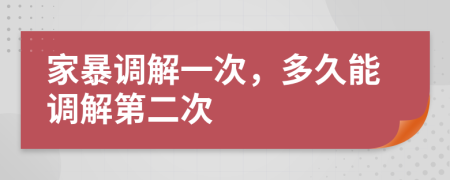 家暴调解一次，多久能调解第二次